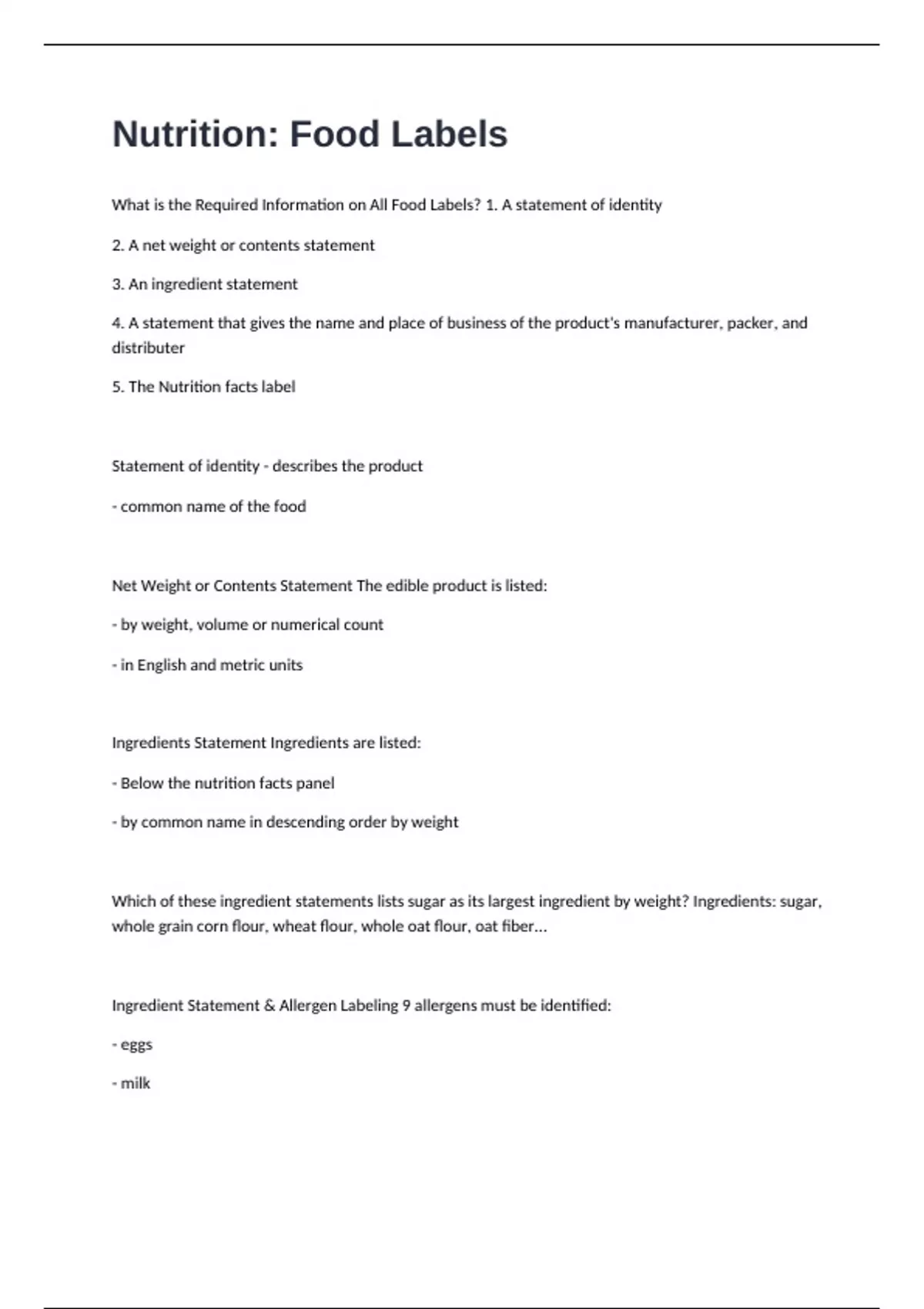 Nutrition: Food Labels

What is the Required Information on All Food Labels? 1. A statement of identity

2. A net weight or contents statement

3. An ingredient statement

4. A statement that gives the name and place of business of the product's manufacturer, packer, and distributer

5. The Nutrition facts label

Statement of identity - describes the product

- common name of the food

Net Weight or Contents Statement The edible product is listed:

- by weight, volume or numerical count

- in English and metric units

Ingredients Statement Ingredients are listed:

- Below the nutrition facts panel

- by common name in descending order by weight

Which of these ingredient statements lists sugar as its largest ingredient by weight? Ingredients: sugar, whole grain corn flour, wheat flour, whole oat flour, oat fiber...

Ingredient Statement & Allergen Labeling 9 allergens must be identified:

- eggs

- milk